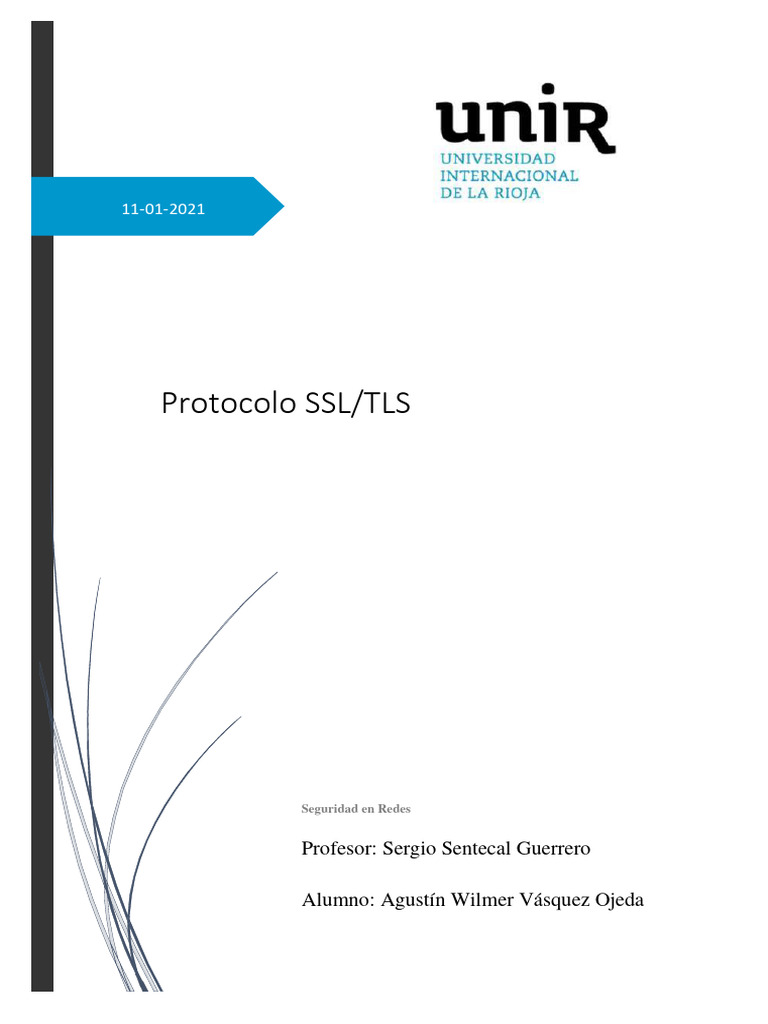 unir
UNIVERSIDAD INTERNACIONAL DE LA RIOJA

11-01-2021

Protocolo SSL/TLS

Seguridad en Redes

Profesor: Sergio Sentecal Guerrero

Alumno: Agustín Wilmer Vásquez Ojeda